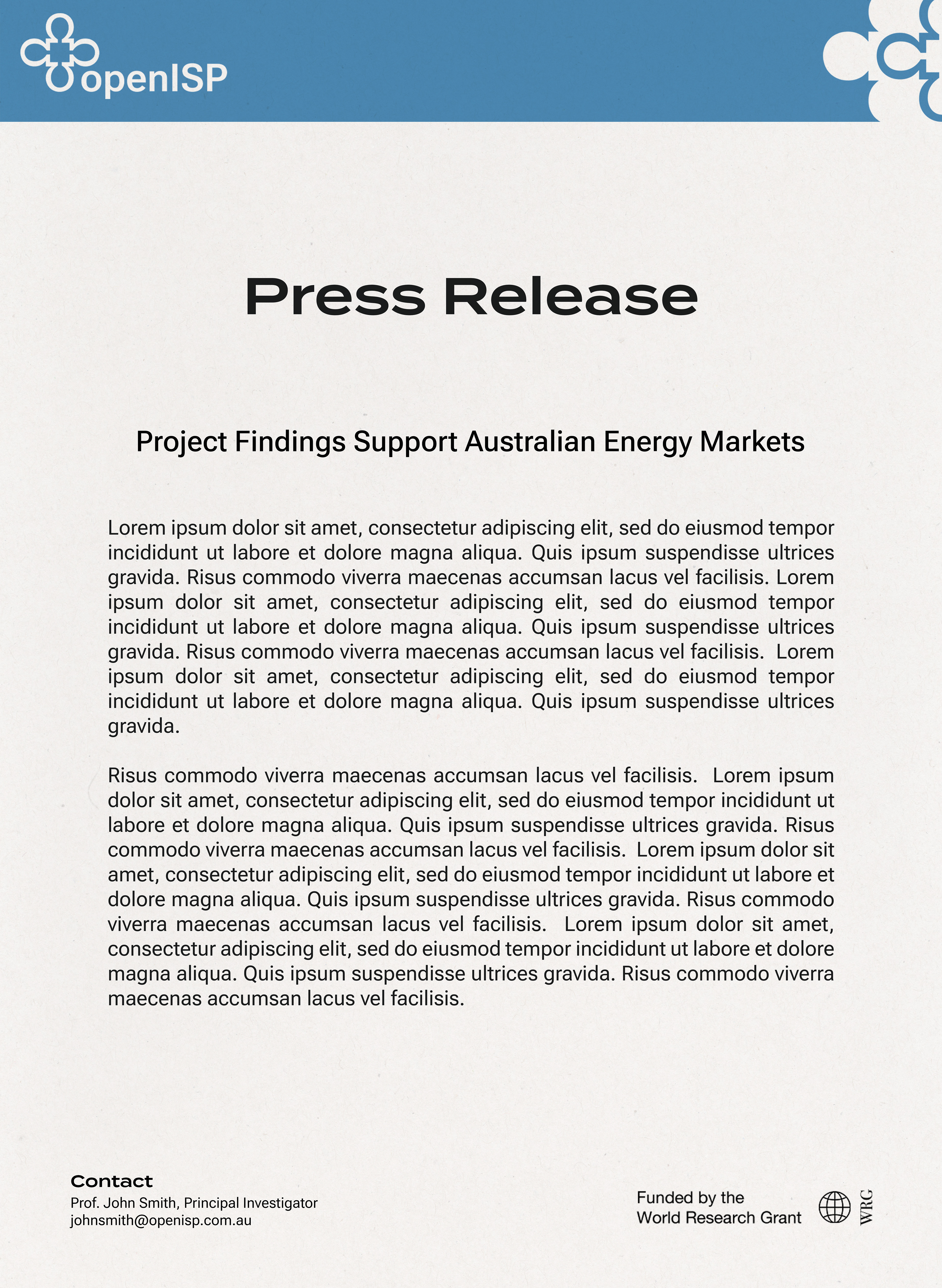 openISP

Press Release

Project Findings Support Australian Energy Markets

Lorem ipsum dolor sit amet, consectetur adipiscing elit, sed do eiusmod tempor incididunt ut labore et dolore magna aliqua. Quis ipsum suspendisse ultrices gravida. Risus commodo viverra maecenas accumsan lacus vel facilisis. Lorem ipsum dolor sit amet, consectetur adipiscing elit, sed do eiusmod tempor incididunt ut labore et dolore magna aliqua. Quis ipsum suspendisse ultrices gravida. Risus commodo viverra maecenas accumsan lacus vel facilisis. Lorem ipsum dolor sit amet, consectetur adipiscing elit, sed do eiusmod tempor incididunt ut labore et dolore magna aliqua. Quis ipsum suspendisse ultrices gravida.

Risus commodo viverra maecenas accumsan lacus vel facilisis. Lorem ipsum dolor sit amet, consectetur adipiscing elit, sed do eiusmod tempor incididunt ut labore et dolore magna aliqua. Quis ipsum suspendisse ultrices gravida. Risus commodo viverra maecenas accumsan lacus vel facilisis. Lorem ipsum dolor sit amet, consectetur adipiscing elit, sed do eiusmod tempor incididunt ut labore et dolore magna aliqua. Quis ipsum suspendisse ultrices gravida. Risus commodo viverra maecenas accumsan lacus vel facilisis. Lorem ipsum dolor sit amet, consectetur adipiscing elit, sed do eiusmod tempor incididunt ut labore et dolore magna aliqua. Quis ipsum suspendisse ultrices gravida. Risus commodo viverra maecenas accumsan lacus vel facilisis.

Contact
Prof. John Smith, Principal Investigator
johnsmith@openisp.com.au

Funded by the
World Research Grant

WRG